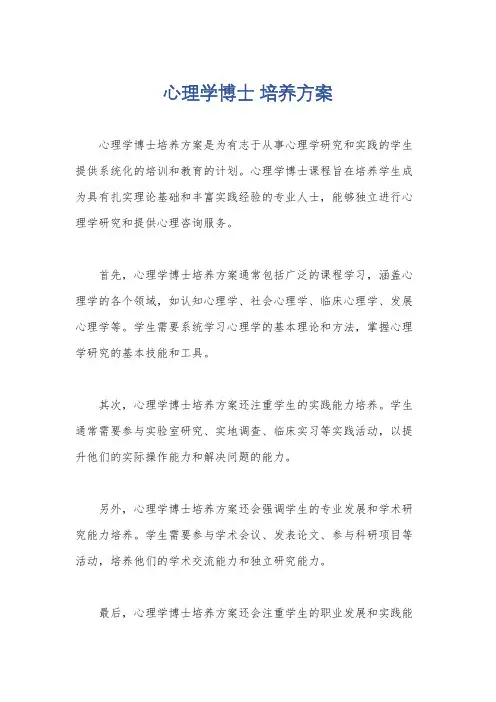 心理学博士 培养方案

心理学博士培养方案是为有志于从事心理学研究和实践的学生提供系统化的培训和教育的计划。心理学博士课程旨在培养学生成为具有扎实理论基础和丰富实践经验的专业人士，能够独立进行心理学研究和提供心理咨询服务。

首先，心理学博士培养方案通常包括广泛的课程学习，涵盖心理学的各个领域，如认知心理学、社会心理学、临床心理学、发展心理学等。学生需要系统学习心理学的基本理论和方法，掌握心理学研究的基本技能和工具。

其次，心理学博士培养方案还注重学生的实践能力培养。学生通常需要参与实验室研究、实地调查、临床实习等实践活动，以提升他们的实际操作能力和解决问题的能力。

另外，心理学博士培养方案还会强调学生的专业发展和学术研究能力培养。学生需要参与学术会议、发表论文、参与科研项目等活动，培养他们的学术交流能力和独立研究能力。

最后，心理学博士培养方案还会注重学生的职业发展和实践能